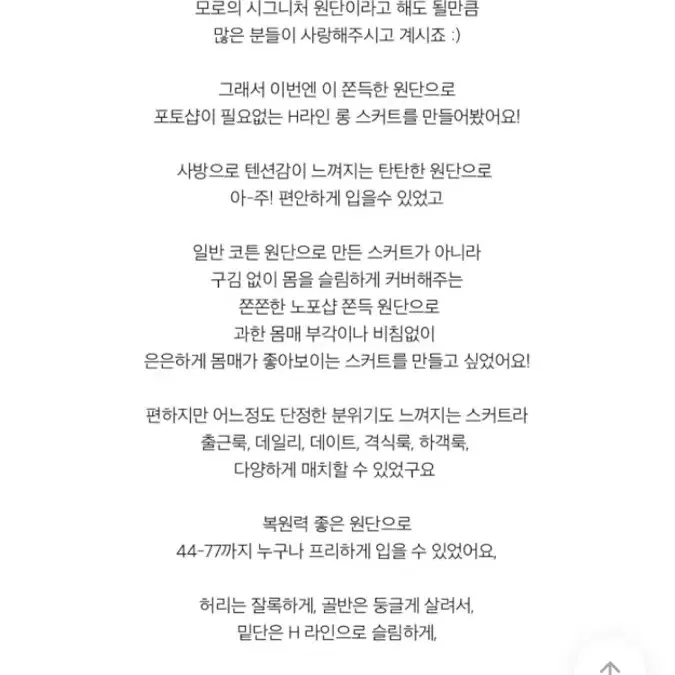 모로의 시그니처 원단이라고 해도 될만큼
많은 분들이 사랑해주시고 계시죠 :)

그래서 이번엔 이 쫀득한 원단으로
포토샵이 필요없는 H라인 롱 스커트를 만들어봤어요!

사방으로 텐션감이 느껴지는 탄탄한 원단으로
아-주! 편안하게 입을수 있었고

일반 코튼 원단으로 만든 스커트가 아니라
구김 없이 몸을 슬림하게 커버해주는
쫀쫀한 노포샵 쫀득 원단으로
과한 몸매 부각이나 비침없이
은은하게 몸매가 좋아보이는 스커트를 만들고 싶었어요!

편하지만 어느정도 단정한 분위기도 느껴지는 스커트라
출근룩, 데일리, 데이트, 격식룩, 하객룩,
다양하게 매치할 수 있었구요

복원력 좋은 원단으로
44-77까지 누구나 프리하게 입을 수 있었어요,

허리는 잘록하게, 골반은 둥글게 살려서,
밑단은 H 라인으로 슬림하게,